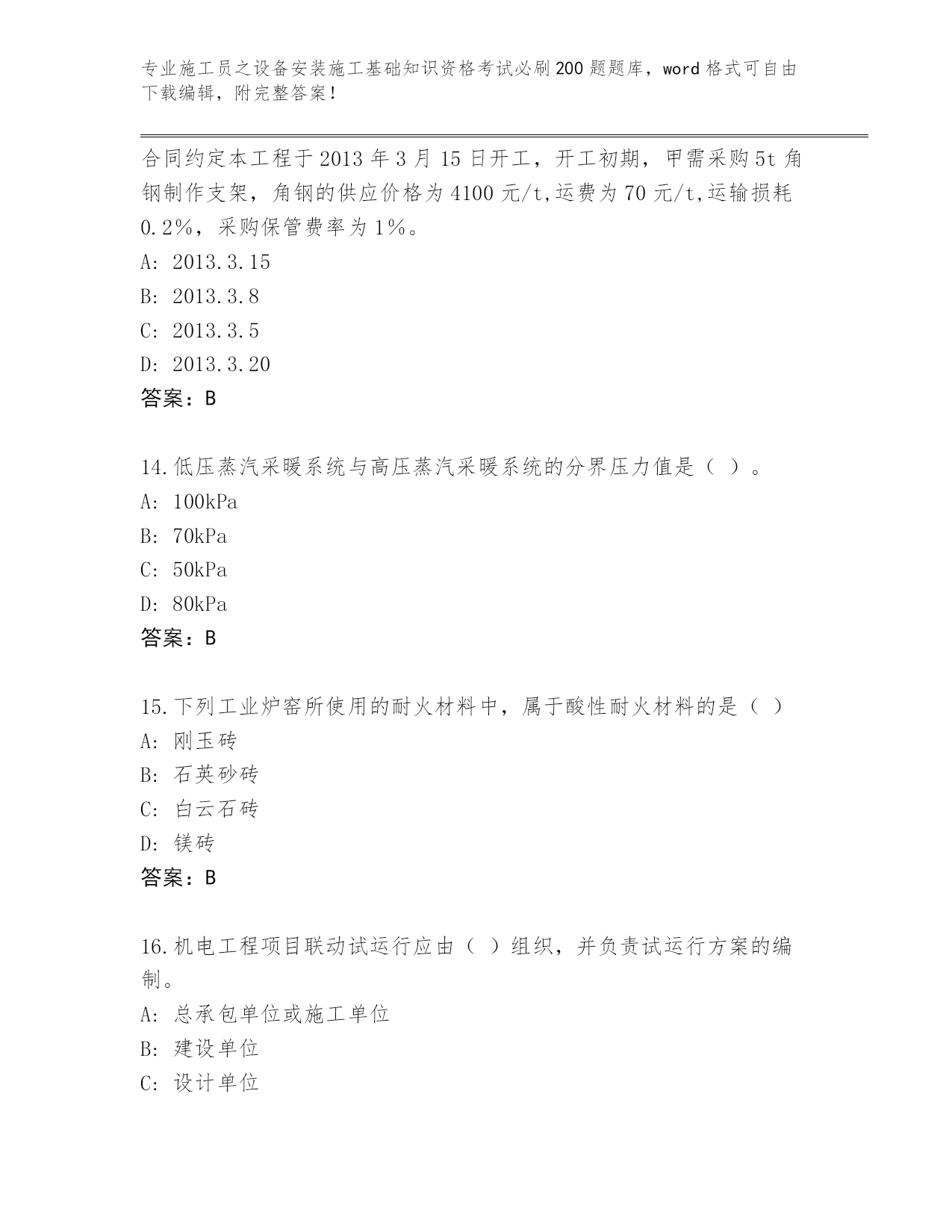 专业施工员之设备安装施工基础知识资格考试必刷200题题库，word格式可自由下载编辑，附完整答案！

合同约定本工程于2013年3月15日开工，开工初期，甲需采购5t角钢制作支架，角钢的供应价格为4100元/t,运费为70元/t,运输损耗0.2%，采购保管费率为1%。
A: 2013.3.15
B: 2013.3.8
C: 2013.3.5
D: 2013.3.20
答案：B

14.低压蒸汽采暖系统与高压蒸汽采暖系统的分界压力值是（ ）。
A: 100kPa
B: 70kPa
C: 50kPa
D: 80kPa
答案：B

15.下列工业炉窑所使用的耐火材料中，属于酸性耐火材料的是（ ）
A: 刚玉砖
B: 石英砂砖
C: 白云石砖
D: 镁砖
答案：B

16.机电工程项目联动试运行应由（ ）组织，并负责试运行方案的编制。
A: 总承包单位或施工单位
B: 建设单位
C: 设计单位